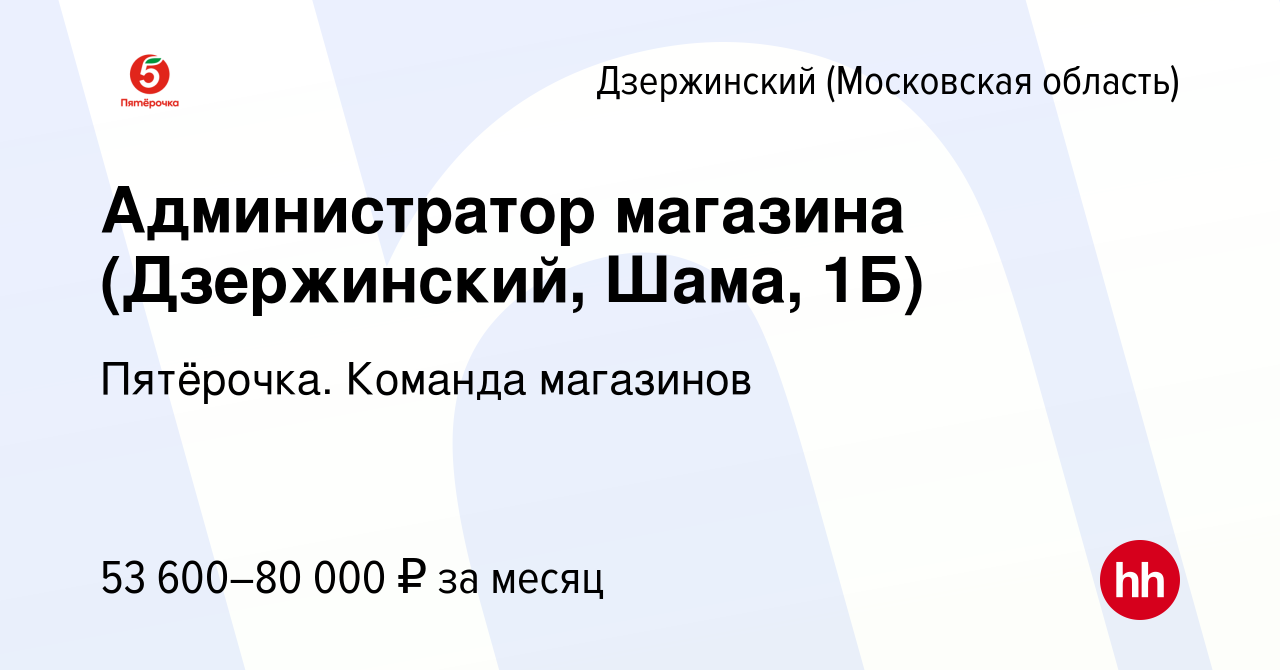 5
Пятёрочка

Дзержинский (Московская область)

Администратор магазина (Дзержинский, Шама, 1Б)

Пятёрочка. Команда магазинов

53 600–80 000 ₽ за месяц

hh